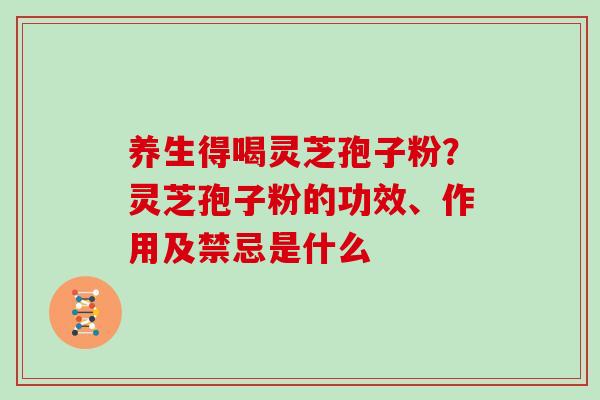 养生得喝灵芝孢子粉?灵芝孢子粉的功效、作用及禁忌是什么